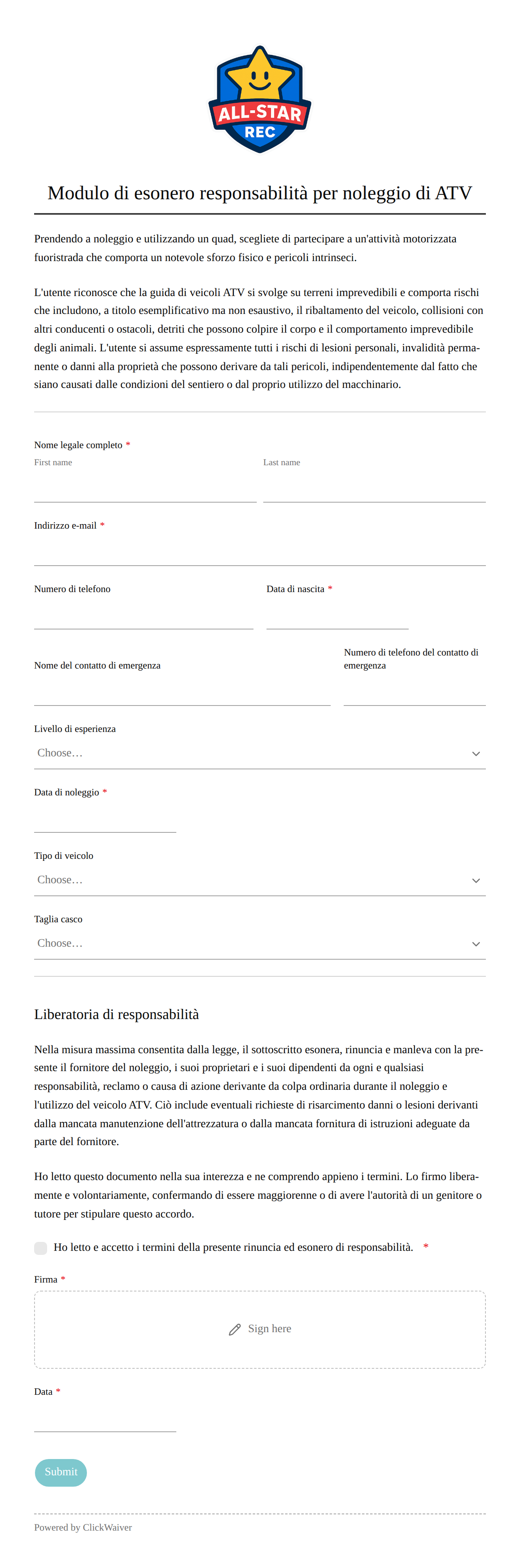 ALL-STAR
REC

Modulo di esonero responsabilità per noleggio di ATV

Prendendo a noleggio e utilizzando un quad, scegliete di partecipare a un'attività motorizzata fuoristrada che comporta un notevole sforzo fisico e pericoli intrinseci.

L'utente riconosce che la guida di veicoli ATV si svolge su terreni imprevedibili e comporta rischi che includono, a titolo esemplificativo ma non esaustivo, il ribaltamento del veicolo, collisioni con altri conducenti o ostacoli, detriti che possono colpire il corpo e il comportamento imprevedibile degli animali. L'utente si assume espressamente tutti i rischi di lesioni personali, invalidità permanente o danni alla proprietà che possono derivare da tali pericoli, indipendentemente dal fatto che siano causati dalle condizioni del sentiero o dal proprio utilizzo del macchinario.

Nome legale completo *
First name
Last name

Indirizzo e-mail *

Numero di telefono
Data di nascita *

Nome del contatto di emergenza
Numero di telefono del contatto di emergenza

Livello di esperienza
Choose…

Data di noleggio *

Tipo di veicolo
Choose…

Taglia casco
Choose…

Liberatoria di responsabilità

Nella misura massima consentita dalla legge, il sottoscritto esonera, rinuncia e manleva con la presente il fornitore del noleggio, i suoi proprietari e i suoi dipendenti da ogni e qualsiasi responsabilità, reclamo o causa di azione derivante da colpa ordinaria durante il noleggio e l'utilizzo del veicolo ATV. Ciò include eventuali richieste di risarcimento danni o lesioni derivanti dalla mancata manutenzione dell'attrezzatura o dalla mancata fornitura di istruzioni adeguate da parte del fornitore.

Ho letto questo documento nella sua interezza e ne comprendo appieno i termini. Lo firmo liberamente e volontariamente, confermando di essere maggiorenne o di avere l'autorità di un genitore o tutore per stipulare questo accordo.

Ho letto e accetto i termini della presente rinuncia ed esonero di responsabilità. *

Firma *
Sign here

Data *

Submit

Powered by ClickWaiver